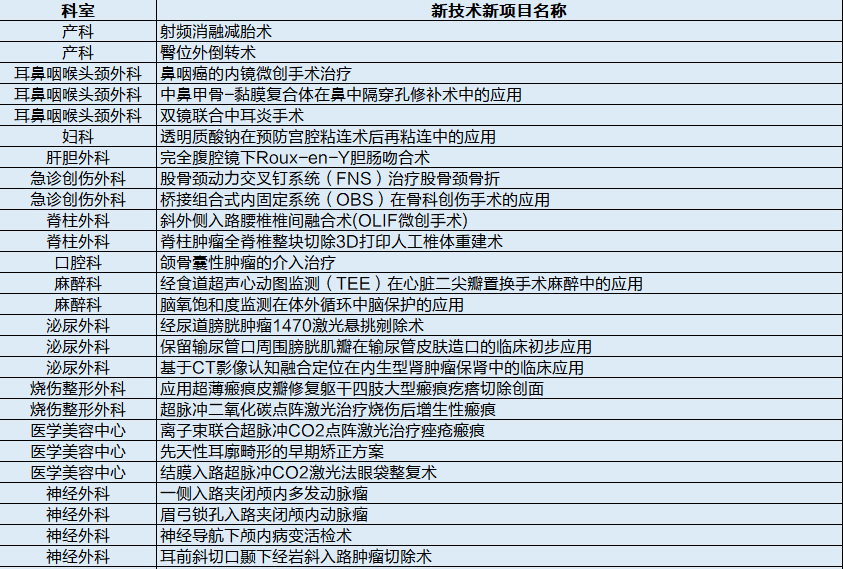 | 科室 | 新技术新项目名称 |
|---|---|
| 产科 | 射频消融减胎术 |
| 产科 | 臀位外倒转术 |
| 耳鼻咽喉头颈外科 | 鼻咽癌的内镜微创手术治疗 |
| 耳鼻咽喉头颈外科 | 中鼻甲骨-黏膜复合体在鼻中隔穿孔修补术中的应用 |
| 耳鼻咽喉头颈外科 | 双镜联合中耳炎手术 |
| 妇科 | 透明质酸钠在预防宫腔粘连术后再粘连中的应用 |
| 肝胆外科 | 完全腹腔镜下Roux-en-Y胆肠吻合术 |
| 急诊创伤外科 | 股骨颈动力交叉钉系统（FNS）治疗股骨颈骨折 |
| 急诊创伤外科 | 桥接组合式内固定系统（OBS）在骨科创伤手术的应用 |
| 脊柱外科 | 斜外侧入路腰椎椎间融合术(OLIF微创手术) |
| 脊柱外科 | 脊柱肿瘤全脊椎整块切除3D打印人工椎体重建术 |
| 口腔科 | 颌骨囊性肿瘤的介入治疗 |
| 麻醉科 | 经食道超声心动图监测（TEE）在心脏二尖瓣置换手术麻醉中的应用 |
| 麻醉科 | 脑氧饱和度监测在体外循环中脑保护的应用 |
| 泌尿外科 | 经尿道膀胱肿瘤1470激光悬挑剜除术 |
| 泌尿外科 | 保留输尿管口周围膀胱肌瓣在输尿管皮肤造口的临床初步应用 |
| 泌尿外科 | 基于CT影像认知融合定位在内生型肾肿瘤保肾中的临床应用 |
| 烧伤整形外科 | 应用超薄瘢痕皮瓣修复躯干四肢大型瘢痕疙瘩切除创面 |
| 烧伤整形外科 | 超脉冲二氧化碳点阵激光治疗烧伤后增生性瘢痕 |
| 医学美容中心 | 离子束联合超脉冲CO2点阵激光治疗痤疮瘢痕 |
| 医学美容中心 | 先天性耳廓畸形的早期矫正方案 |
| 医学美容中心 | 结膜入路超脉冲CO2激光法眼袋整复术 |
| 神经外科 | 一侧入路夹闭颅内多发动脉瘤 |
| 神经外科 | 眉弓锁孔入路夹闭颅内动脉瘤 |
| 神经外科 | 神经导航下颅内病变活检术 |
| 神经外科 | 耳前斜切口颞下经岩斜入路肿瘤切除术 |